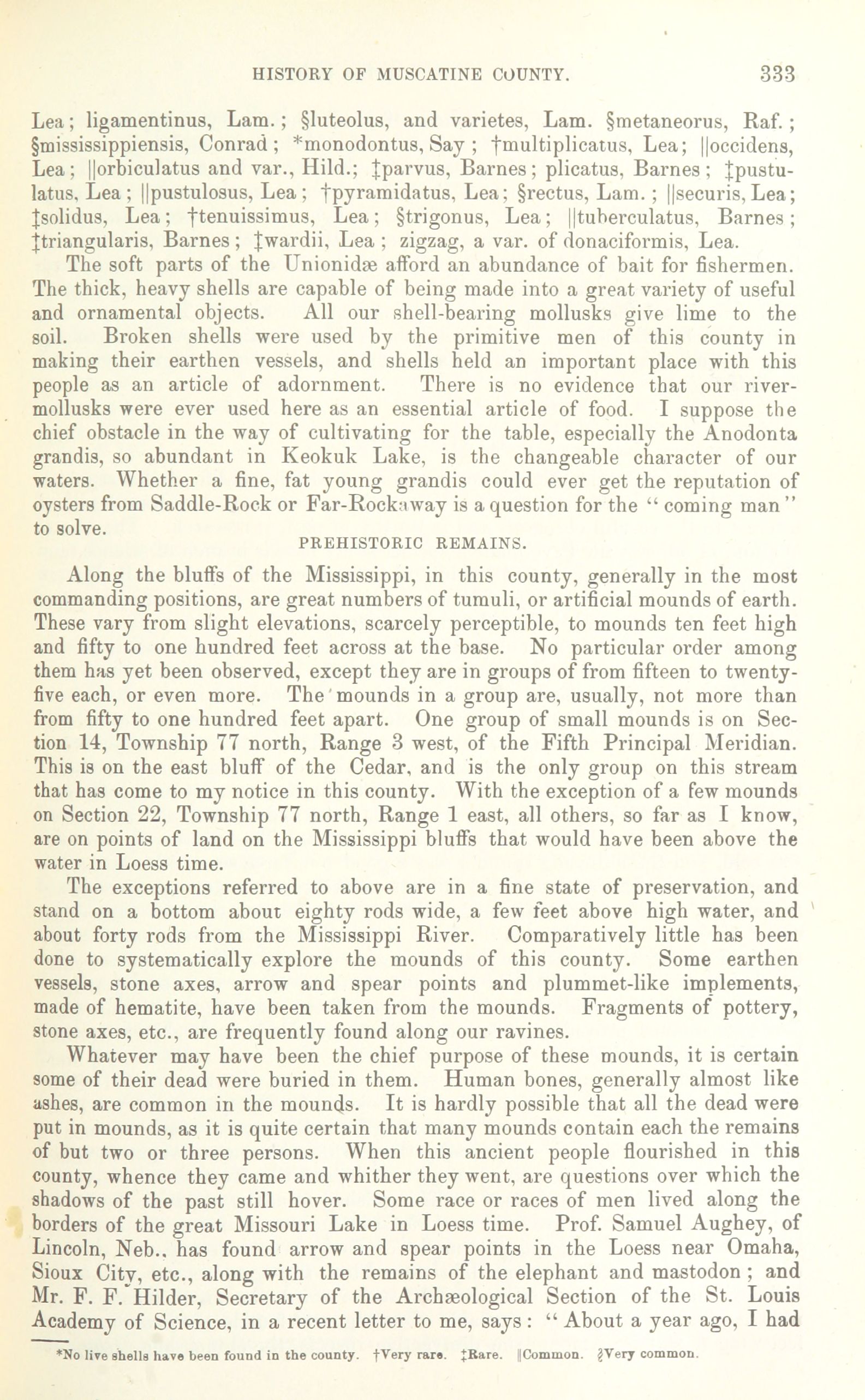 HISTORY OF MUSCATINE COUNTY. 333

Lea; ligamentinus, Lam.; §luteolus, and varietes, Lam. §metaneorus, Raf.; §mississippiensis, Conrad; *monodontus, Say; †multiplicatus, Lea; ||occidens, Lea; ||orbiculatus and var., Hild.; ‡parvus, Barnes; plicatus, Barnes; ‡pustulatus, Lea; ||pustulosus, Lea; †pyramidatus, Lea; §rectus, Lam.; ||securis, Lea; ‡solidus, Lea; †tenuissimus, Lea; §trigonus, Lea; ||tuberculatus, Barnes; ‡triangularis, Barnes; ‡wardii, Lea; zigzag, a var. of donaciformis, Lea.

The soft parts of the Unionidæ afford an abundance of bait for fishermen. The thick, heavy shells are capable of being made into a great variety of useful and ornamental objects. All our shell-bearing mollusks give lime to the soil. Broken shells were used by the primitive men of this county in making their earthen vessels, and shells held an important place with this people as an article of adornment. There is no evidence that our river-mollusks were ever used here as an essential article of food. I suppose the chief obstacle in the way of cultivating for the table, especially the Anodonta grandis, so abundant in Keokuk Lake, is the changeable character of our waters. Whether a fine, fat young grandis could ever get the reputation of oysters from Saddle-Rock or Far-Rockaway is a question for the "coming man" to solve.

PREHISTORIC REMAINS.

Along the bluffs of the Mississippi, in this county, generally in the most commanding positions, are great numbers of tumuli, or artificial mounds of earth. These vary from slight elevations, scarcely perceptible, to mounds ten feet high and fifty to one hundred feet across at the base. No particular order among them has yet been observed, except they are in groups of from fifteen to twenty-five each, or even more. The mounds in a group are, usually, not more than from fifty to one hundred feet apart. One group of small mounds is on Section 14, Township 77 north, Range 3 west, of the Fifth Principal Meridian. This is on the east bluff of the Cedar, and is the only group on this stream that has come to my notice in this county. With the exception of a few mounds on Section 22, Township 77 north, Range 1 east, all others, so far as I know, are on points of land on the Mississippi bluffs that would have been above the water in Loess time.

The exceptions referred to above are in a fine state of preservation, and stand on a bottom about eighty rods wide, a few feet above high water, and about forty rods from the Mississippi River. Comparatively little has been done to systematically explore the mounds of this county. Some earthen vessels, stone axes, arrow and spear points and plummet-like implements, made of hematite, have been taken from the mounds. Fragments of pottery, stone axes, etc., are frequently found along our ravines.

Whatever may have been the chief purpose of these mounds, it is certain some of their dead were buried in them. Human bones, generally almost like ashes, are common in the mounds. It is hardly possible that all the dead were put in mounds, as it is quite certain that many mounds contain each the remains of but two or three persons. When this ancient people flourished in this county, whence they came and whither they went, are questions over which the shadows of the past still hover. Some race or races of men lived along the borders of the great Missouri Lake in Loess time. Prof. Samuel Aughey, of Lincoln, Neb., has found arrow and spear points in the Loess near Omaha, Sioux City, etc., along with the remains of the elephant and mastodon; and Mr. F. F. Hilder, Secretary of the Archæological Section of the St. Louis Academy of Science, in a recent letter to me, says: "About a year ago, I had

*No live shells have been found in the county. †Very rare. ‡Rare. ||Common. §Very common.